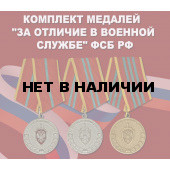 КОМПЛЕКТ МЕДАЛЕЙ "ЗА ОТЛИЧИЕ В ВОЕННОЙ СЛУЖБЕ" ФСБ РФ

НЕТ В НАЛИЧИИ